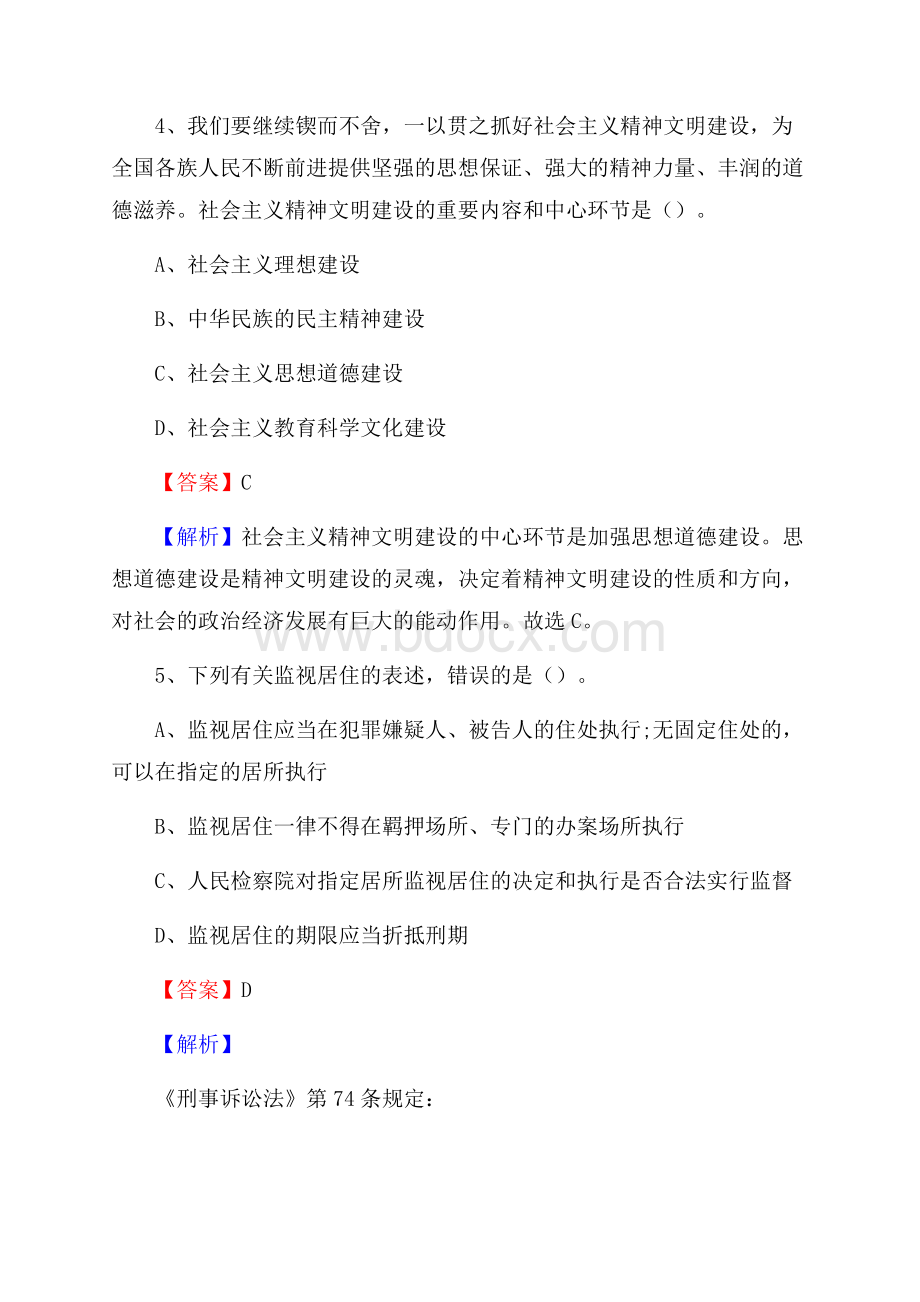 4、我们要继续锲而不舍，一以贯之抓好社会主义精神文明建设，为全国各族人民不断前进提供坚强的思想保证、强大的精神力量、丰润的道德滋养。社会主义精神文明建设的重要内容和中心环节是（）。

A、社会主义理想建设

B、中华民族的民主精神建设

C、社会主义思想道德建设

D、社会主义教育科学文化建设

【答案】C

【解析】社会主义精神文明建设的中心环节是加强思想道德建设。思想道德建设是精神文明建设的灵魂，决定着精神文明建设的性质和方向，对社会的政治经济发展有巨大的能动作用。故选C。

www.bdocx.com

5、下列有关监视居住的表述，错误的是（）。

A、监视居住应当在犯罪嫌疑人、被告人的住处执行;无固定住处的，可以在指定的居所执行

B、监视居住一律不得在羁押场所、专门的办案场所执行

C、人民检察院对指定居所监视居住的决定和执行是否合法实行监督

D、监视居住的期限应当折抵刑期

【答案】D

【解析】

《刑事诉讼法》第74条规定：